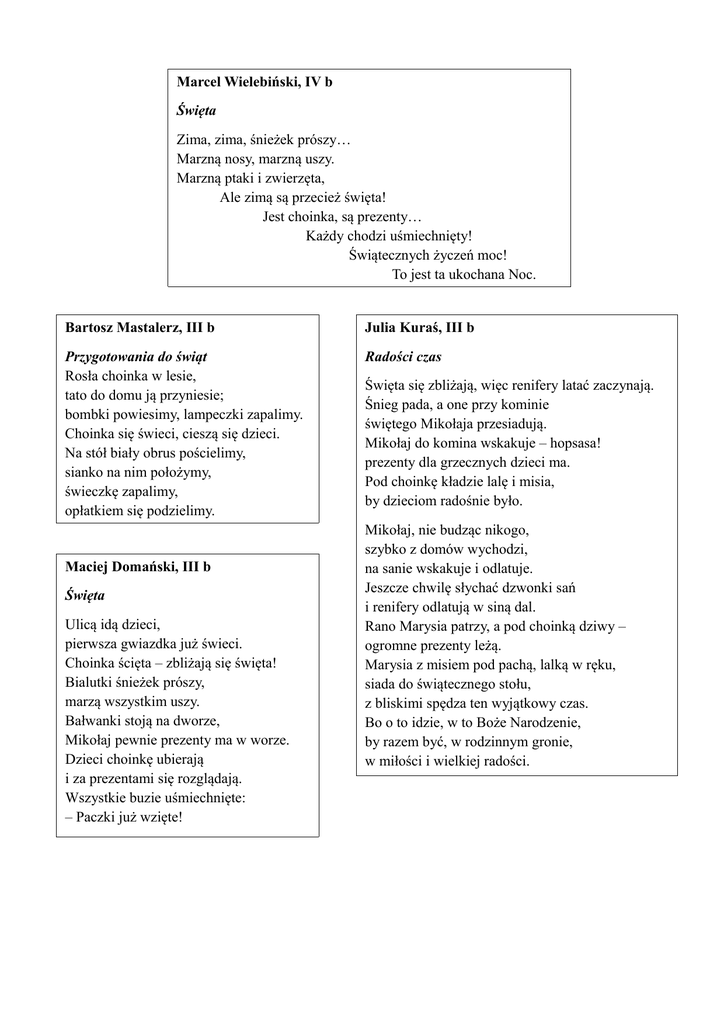 Marcel Wielebiński, IV b

Święta

Zima, zima, śnieżek prószy…
Marzną nosy, marzną uszy.
Marzną ptaki i zwierzęta,
Ale zimą są przecież święta!
Jest choinka, są prezenty…
Każdy chodzi uśmiechnięty!
Świątecznych życzeń moc!
To jest ta ukochana Noc.

Bartosz Mastalerz, III b

Przygotowania do świąt
Rosła choinka w lesie,
tato do domu ją przyniesie;
bombki powiesimy, lampeczki zapalimy.
Choinka się świeci, cieszą się dzieci.
Na stół biały obrus pościelimy,
sianko na nim położymy,
świeczkę zapalimy,
opłatkiem się podzielimy.

Maciej Domański, III b

Święta

Ulicą idą dzieci,
pierwsza gwiazdka już świeci.
Choinka ścięta – zbliżają się święta!
Bialutki śnieżek prószy,
marzą wszystkim uszy.
Bałwanki stoją na dworze,
Mikołaj pewnie prezenty ma w worze.
Dzieci choinkę ubierają
i za prezentami się rozglądają.
Wszystkie buzie uśmiechnięte:
– Paczki już wzięte!

Julia Kuraś, III b

Radości czas

Święta się zbliżają, więc renifery latać zaczynają.
Śnieg pada, a one przy kominie
świętego Mikołaja przesiadują.
Mikołaj do komina wskakuje – hopsasa!
prezenty dla grzecznych dzieci ma.
Pod choinkę kładzie lalę i misia,
by dzieciom radośnie było.

Mikołaj, nie budząc nikogo,
szybko z domów wychodzi,
na sanie wskakuje i odlatuje.
Jeszcze chwilę słychać dzwonki sań
i renifery odlatują w siną dal.
Rano Marysia patrzy, a pod choinką dziwy –
ogromne prezenty leżą.
Marysia z misiem pod pachą, lalką w ręku,
siada do świątecznego stołu,
z bliskimi spędza ten wyjątkowy czas.
Bo o to idzie, w to Boże Narodzenie,
by razem być, w rodzinnym gronie,
w miłości i wielkiej radości.